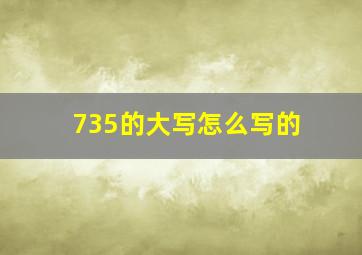 735的大写怎么写的